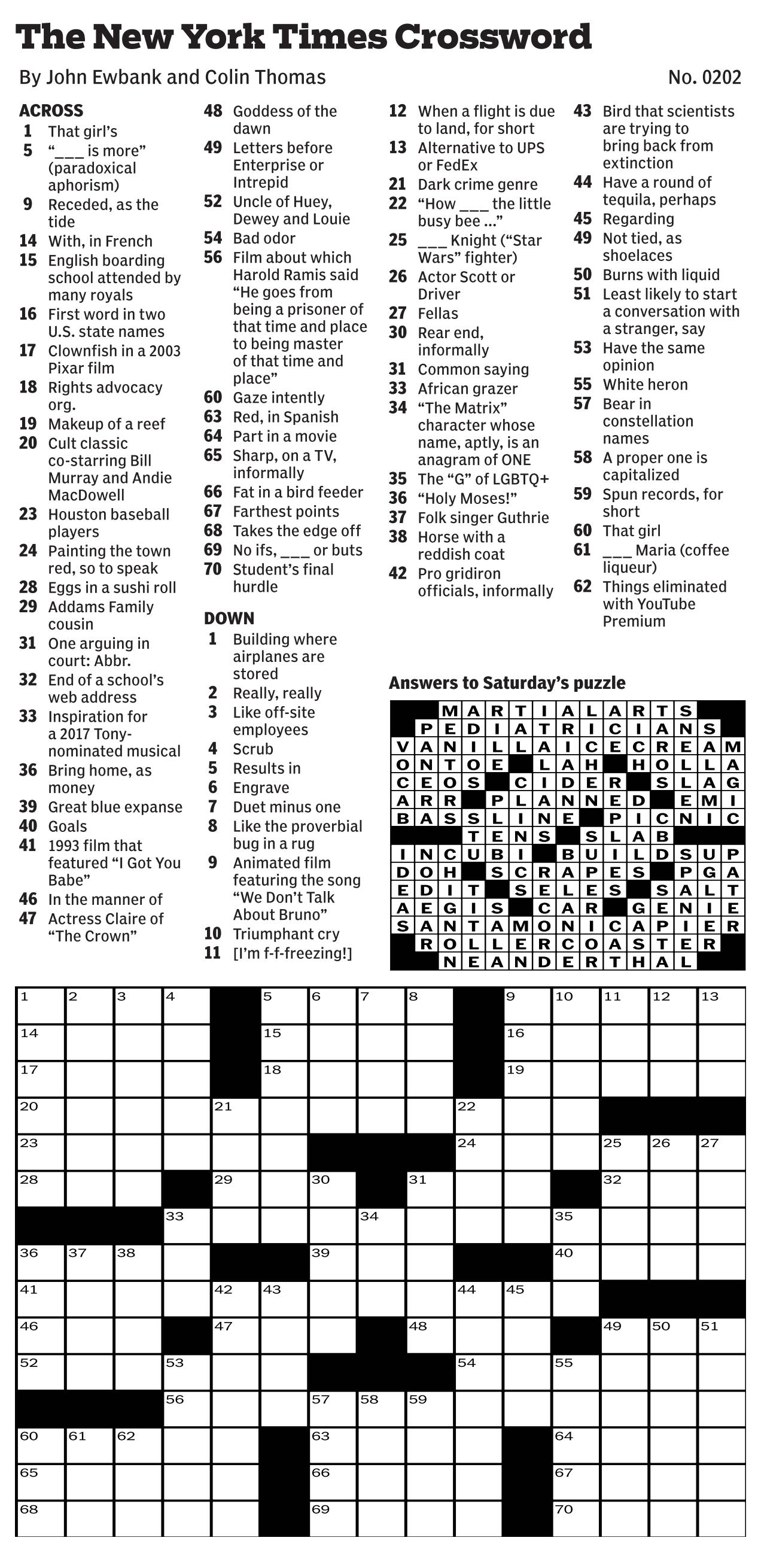 The New York Times Crossword

By John Ewbank and Colin Thomas

No. 0202

ACROSS
1 That girl's
5 "___ is more" (paradoxical aphorism)
9 Receded, as the tide
14 With, in French
15 English boarding school attended by many royals
16 First word in two U.S. state names
17 Clownfish in a 2003 Pixar film
18 Rights advocacy org.
19 Makeup of a reef
20 Cult classic co-starring Bill Murray and Andie MacDowell
23 Houston baseball players
24 Painting the town red, so to speak
28 Eggs in a sushi roll
29 Addams Family cousin
31 One arguing in court: Abbr.
32 End of a school's web address
33 Inspiration for a 2017 Tony-nominated musical
36 Bring home, as money
39 Great blue expanse
40 Goals
41 1993 film that featured "I Got You Babe"
46 In the manner of
47 Actress Claire of "The Crown"
48 Goddess of the dawn
49 Letters before Enterprise or Intrepid
52 Uncle of Huey, Dewey and Louie
54 Bad odor
56 Film about which Harold Ramis said "He goes from being a prisoner of that time and place to being master of that time and place"
60 Gaze intently
63 Red, in Spanish
64 Part in a movie
65 Sharp, on a TV, informally
66 Fat in a bird feeder
67 Farthest points
68 Takes the edge off
69 No ifs, ___ or buts
70 Student's final hurdle

DOWN
1 Building where airplanes are stored
2 Really, really
3 Like off-site employees
4 Scrub
5 Results in
6 Engrave
7 Duet minus one
8 Like the proverbial bug in a rug
9 Animated film featuring the song "We Don't Talk About Bruno"
10 Triumphant cry
11 [I'm f-f-freezing!]
12 When a flight is due to land, for short
13 Alternative to UPS or FedEx
21 Dark crime genre
22 "How ___ the little busy bee ..."
25 ___ Knight ("Star Wars" fighter)
26 Actor Scott or Driver
27 Fellas
30 Rear end, informally
31 Common saying
33 African grazer
34 "The Matrix" character whose name, aptly, is an anagram of ONE
35 The "G" of LGBTQ+
36 "Holy Moses!"
37 Folk singer Guthrie
38 Horse with a reddish coat
42 Pro gridiron officials, informally
43 Bird that scientists are trying to bring back from extinction
44 Have a round of tequila, perhaps
45 Regarding
49 Not tied, as shoelaces
50 Burns with liquid
51 Least likely to start a conversation with a stranger, say
53 Have the same opinion
55 White heron
57 Bear in constellation names
58 A proper one is capitalized
59 Spun records, for short
60 That girl
61 ___ Maria (coffee liqueur)
62 Things eliminated with YouTube Premium

Answers to Saturday's puzzle

MARTIALARTS
PEDIATRICIANS
VANILLAICECREAM
ONTOE LAH HOLLA
CEOS CIDER SLAG
ARR PLANNED EMI
BASSLINE PICNIC
TENS SLAB
INCUBI BUILDSUP
DOH SCRAPES PGA
EDIT SELES SALT
AEGIS CAR GENIE
SANTAMONICAPIER
ROLLERCOASTER
NEANDERTHAL

1 2 3 4 5 6 7 8 9 10 11 12 13 14 15 16 17 18 19 20 21 22 23 24 25 26 27 28 29 30 31 32 33 34 35 36 37 38 39 40 41 42 43 44 45 46 47 48 49 50 51 52 53 54 55 56 57 58 59 60 61 62 63 64 65 66 67 68 69 70